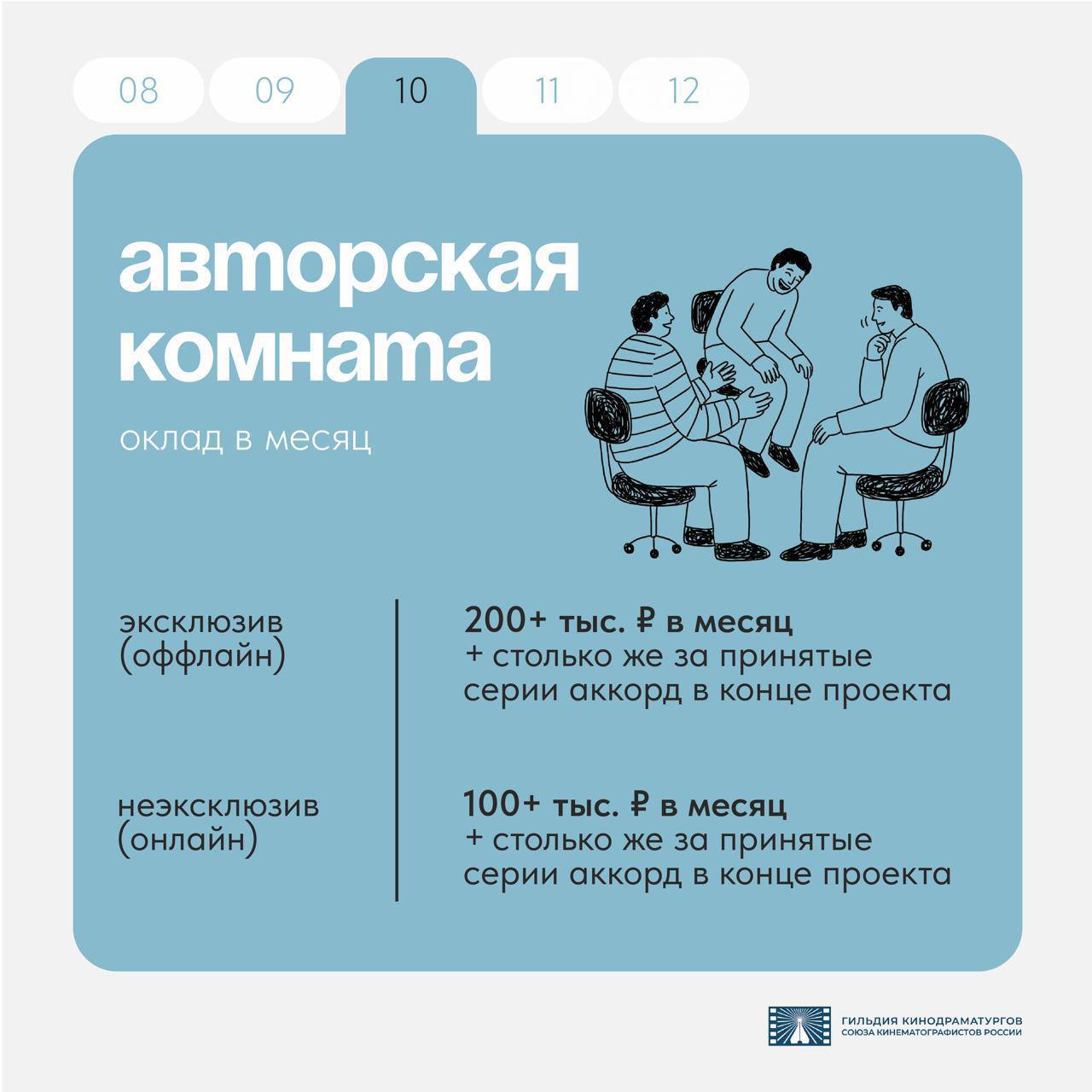 08 09 10 11 12

авторская комната

оклад в месяц

эксклюзив (оффлайн)

200+ тыс. ₽ в месяц
+ столько же за принятые серии аккорд в конце проекта

неэксклюзив (онлайн)

100+ тыс. ₽ в месяц
+ столько же за принятые серии аккорд в конце проекта

ГИЛЬДИЯ КИНОДРАМАТУРГОВ
СОЮЗА КИНЕМАТОГРАФИСТОВ РОССИИ